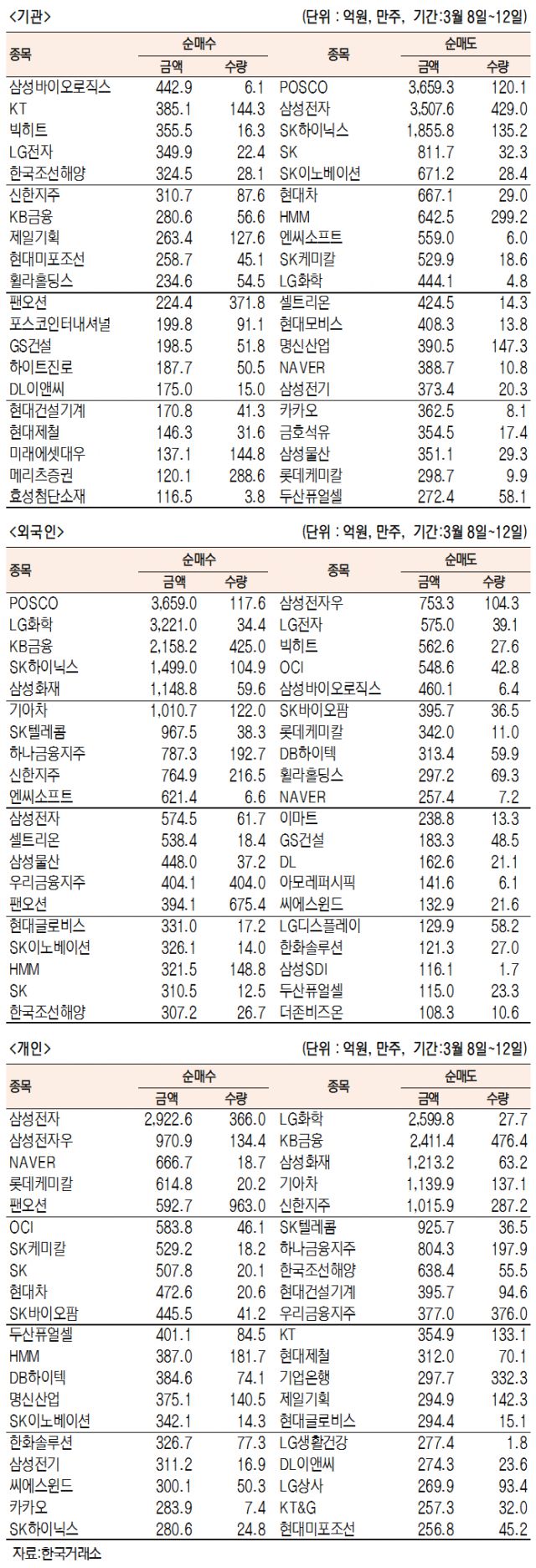 <기관>

(단위 : 억원, 만주, 기간:3월 8일~12일)

| 종목 | 순매수 |  | 종목 | 순매도 |  |
|---|---|---|---|---|---|
|  | 금액 | 수량 |  | 금액 | 수량 |
| 삼성바이오로직스 | 442.9 | 6.1 | POSCO | 3,659.3 | 120.1 |
| KT | 385.1 | 144.3 | 삼성전자 | 3,507.6 | 429.0 |
| 빅히트 | 355.5 | 16.3 | SK하이닉스 | 1,855.8 | 135.2 |
| LG전자 | 349.9 | 22.4 | SK | 811.7 | 32.3 |
| 한국조선해양 | 324.5 | 28.1 | SK이노베이션 | 671.2 | 28.4 |
| 신한지주 | 310.7 | 87.6 | 현대차 | 667.1 | 29.0 |
| KB금융 | 280.6 | 56.6 | HMM | 642.5 | 299.2 |
| 제일기획 | 263.4 | 127.6 | 엔씨소프트 | 559.0 | 6.0 |
| 현대미포조선 | 258.7 | 45.1 | SK케미칼 | 529.9 | 18.6 |
| 휠라홀딩스 | 234.6 | 54.5 | LG화학 | 444.1 | 4.8 |
| 팬오션 | 224.4 | 371.8 | 셀트리온 | 424.5 | 14.3 |
| 포스코인터내셔널 | 199.8 | 91.1 | 현대모비스 | 408.3 | 13.8 |
| GS건설 | 198.5 | 51.8 | 명신산업 | 390.5 | 147.3 |
| 하이트진로 | 187.7 | 50.5 | NAVER | 388.7 | 10.8 |
| DL이앤씨 | 175.0 | 15.0 | 삼성전기 | 373.4 | 20.3 |
| 현대건설기계 | 170.8 | 41.3 | 카카오 | 362.5 | 8.1 |
| 현대제철 | 146.3 | 31.6 | 금호석유 | 354.5 | 17.4 |
| 미래에셋대우 | 137.1 | 144.8 | 삼성물산 | 351.1 | 29.3 |
| 메리츠증권 | 120.1 | 288.6 | 롯데케미칼 | 298.7 | 9.9 |
| 효성첨단소재 | 116.5 | 3.8 | 두산퓨얼셀 | 272.4 | 58.1 |

<외국인>

(단위 : 억원, 만주, 기간:3월 8일~12일)

| 종목 | 순매수 |  | 종목 | 순매도 |  |
|---|---|---|---|---|---|
|  | 금액 | 수량 |  | 금액 | 수량 |
| POSCO | 3,659.0 | 117.6 | 삼성전자우 | 753.3 | 104.3 |
| LG화학 | 3,221.0 | 34.4 | LG전자 | 575.0 | 39.1 |
| KB금융 | 2,158.2 | 425.0 | 빅히트 | 562.6 | 27.6 |
| SK하이닉스 | 1,499.0 | 104.9 | OCI | 548.6 | 42.8 |
| 삼성화재 | 1,148.8 | 59.6 | 삼성바이오로직스 | 460.1 | 6.4 |
| 기아차 | 1,010.7 | 122.0 | SK바이오팜 | 395.7 | 36.5 |
| SK텔레콤 | 967.5 | 38.3 | 롯데케미칼 | 342.0 | 11.0 |
| 하나금융지주 | 787.3 | 192.7 | DB하이텍 | 313.4 | 59.9 |
| 신한지주 | 764.9 | 216.5 | 휠라홀딩스 | 297.2 | 69.3 |
| 엔씨소프트 | 621.4 | 6.6 | NAVER | 257.4 | 7.2 |
| 삼성전자 | 574.5 | 61.7 | 이마트 | 238.8 | 13.3 |
| 셀트리온 | 538.4 | 18.4 | GS건설 | 183.3 | 48.5 |
| 삼성물산 | 448.0 | 37.2 | DL | 162.6 | 21.1 |
| 우리금융지주 | 404.1 | 404.0 | 아모레퍼시픽 | 141.6 | 6.1 |
| 팬오션 | 394.1 | 675.4 | 씨에스윈드 | 132.9 | 21.6 |
| 현대글로비스 | 331.0 | 17.2 | LG디스플레이 | 129.9 | 58.2 |
| SK이노베이션 | 326.1 | 14.0 | 한화솔루션 | 121.3 | 27.0 |
| HMM | 321.5 | 148.8 | 삼성SDI | 116.1 | 1.7 |
| SK | 310.5 | 12.5 | 두산퓨얼셀 | 115.0 | 23.3 |
| 한국조선해양 | 307.2 | 26.7 | 더존비즈온 | 108.3 | 10.6 |

<개인>

(단위 : 억원, 만주, 기간:3월 8일~12일)

| 종목 | 순매수 |  | 종목 | 순매도 |  |
|---|---|---|---|---|---|
|  | 금액 | 수량 |  | 금액 | 수량 |
| 삼성전자 | 2,922.6 | 366.0 | LG화학 | 2,599.8 | 27.7 |
| 삼성전자우 | 970.9 | 134.4 | KB금융 | 2,411.4 | 476.4 |
| NAVER | 666.7 | 18.7 | 삼성화재 | 1,213.2 | 63.2 |
| 롯데케미칼 | 614.8 | 20.2 | 기아차 | 1,139.9 | 137.1 |
| 팬오션 | 592.7 | 963.0 | 신한지주 | 1,015.9 | 287.2 |
| OCI | 583.8 | 46.1 | SK텔레콤 | 925.7 | 36.5 |
| SK케미칼 | 529.2 | 18.2 | 하나금융지주 | 804.3 | 197.9 |
| SK | 507.8 | 20.1 | 한국조선해양 | 638.4 | 55.5 |
| 현대차 | 472.6 | 20.6 | 현대건설기계 | 395.7 | 94.6 |
| SK바이오팜 | 445.5 | 41.2 | 우리금융지주 | 377.0 | 376.0 |
| 두산퓨얼셀 | 401.1 | 84.5 | KT | 354.9 | 133.1 |
| HMM | 387.0 | 181.7 | 현대제철 | 312.0 | 70.1 |
| DB하이텍 | 384.6 | 74.1 | 기업은행 | 297.7 | 332.3 |
| 명신산업 | 375.1 | 140.5 | 제일기획 | 294.9 | 142.3 |
| SK이노베이션 | 342.1 | 14.3 | 현대글로비스 | 294.4 | 15.1 |
| 한화솔루션 | 326.7 | 77.3 | LG생활건강 | 277.4 | 1.8 |
| 삼성전기 | 311.2 | 16.9 | DL이앤씨 | 274.3 | 23.6 |
| 씨에스윈드 | 300.1 | 50.3 | LG상사 | 269.9 | 93.4 |
| 카카오 | 283.9 | 7.4 | KT&G | 257.3 | 32.0 |
| SK하이닉스 | 280.6 | 24.8 | 현대미포조선 | 256.8 | 45.2 |

자료:한국거래소